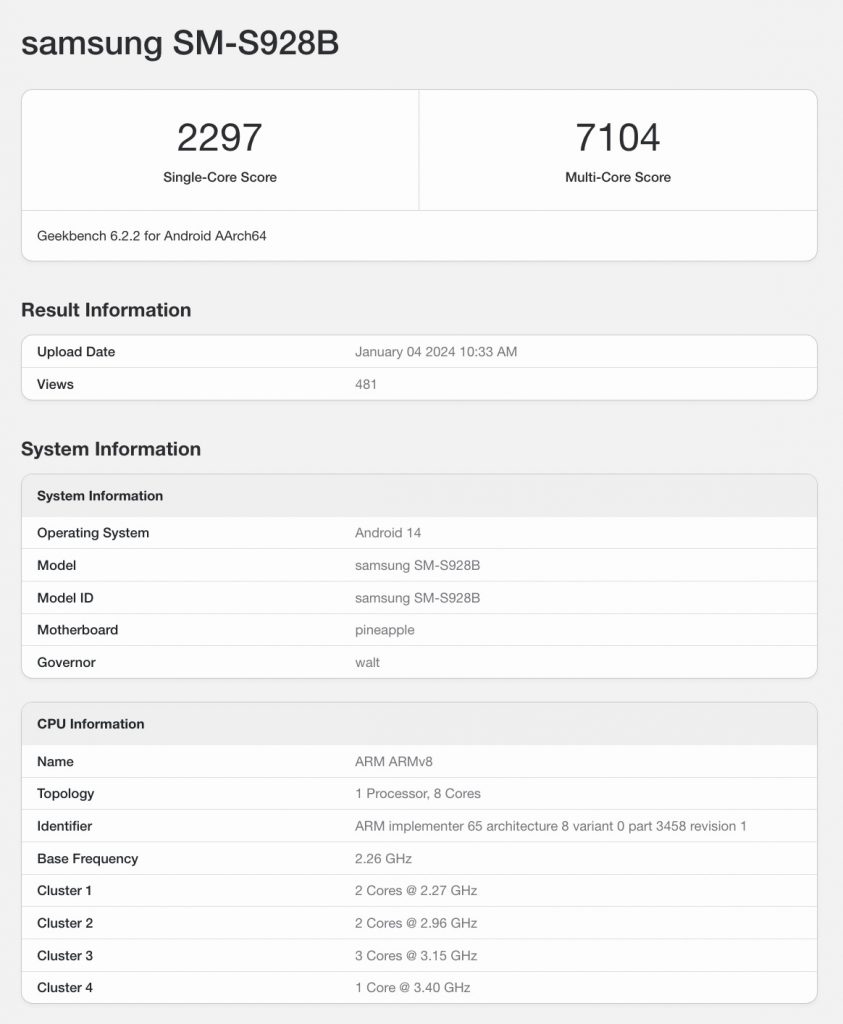 samsung SM-S928B

| 2297 | 7104 |
|---|---|
| Single-Core Score | Multi-Core Score |

Geekbench 6.2.2 for Android AArch64

Result Information

| Upload Date | January 04 2024 10:33 AM |
|---|---|
| Views | 481 |

System Information

| System Information | |
|---|---|
| Operating System | Android 14 |
| Model | samsung SM-S928B |
| Model ID | samsung SM-S928B |
| Motherboard | pineapple |
| Governor | walt |

| CPU Information | |
|---|---|
| Name | ARM ARMv8 |
| Topology | 1 Processor, 8 Cores |
| Identifier | ARM implementer 65 architecture 8 variant 0 part 3458 revision 1 |
| Base Frequency | 2.26 GHz |
| Cluster 1 | 2 Cores @ 2.27 GHz |
| Cluster 2 | 2 Cores @ 2.96 GHz |
| Cluster 3 | 3 Cores @ 3.15 GHz |
| Cluster 4 | 1 Core @ 3.40 GHz |